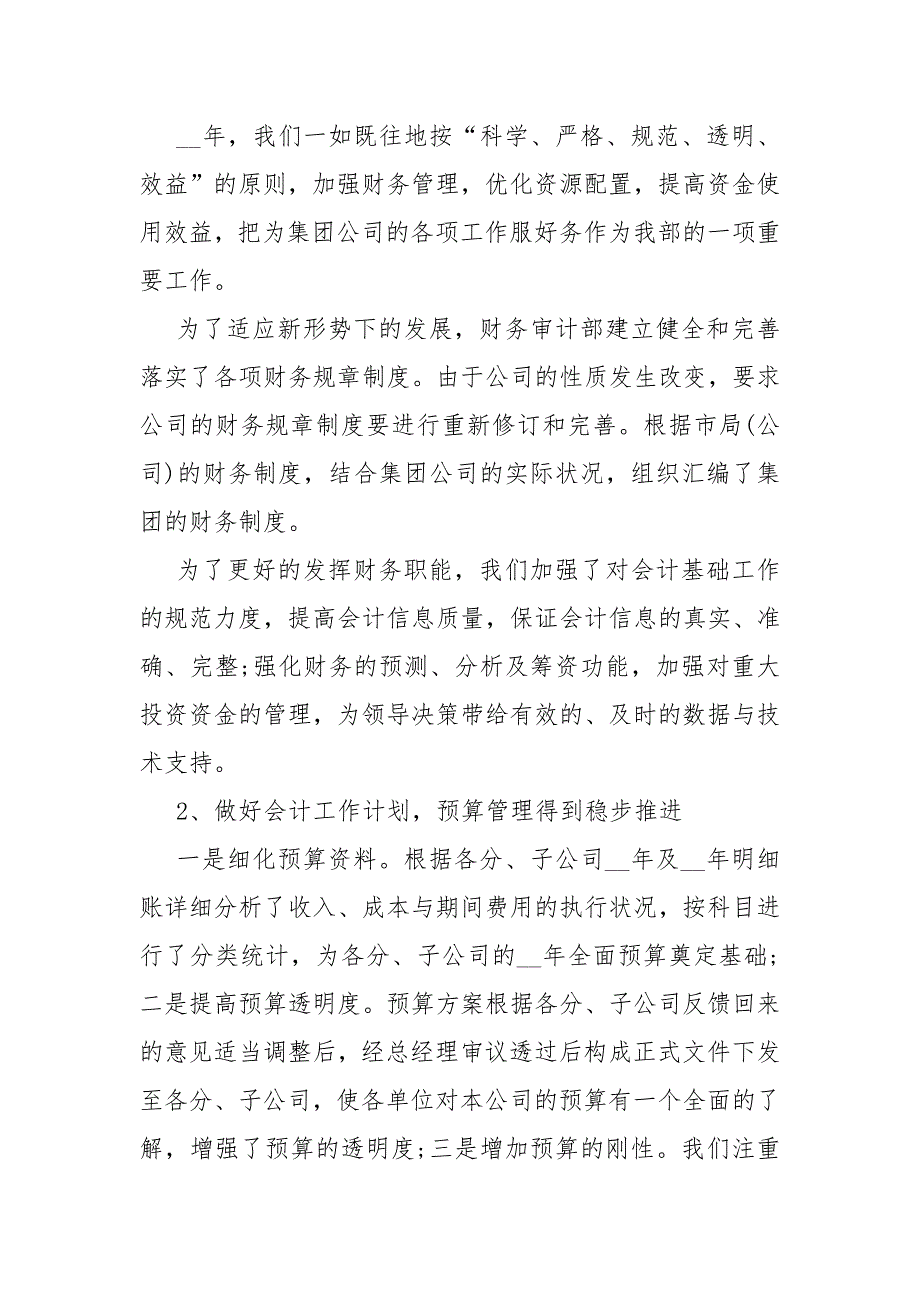 __年，我们一如既往地按“科学、严格、规范、透明、效益”的原则，加强财务管理，优化资源配置，提高资金使用效益，把为集团公司的各项工作服好务作为我部的一项重要工作。

为了适应新形势下的发展，财务审计部建立健全和完善落实了各项财务规章制度。由于公司的性质发生改变，要求公司的财务规章制度要进行重新修订和完善。根据市局(公司)的财务制度，结合集团公司的实际状况，组织汇编了集团的财务制度。

为了更好的发挥财务职能，我们加强了对会计基础工作的规范力度，提高会计信息质量，保证会计信息的真实、准确、完整;强化财务的预测、分析及筹资功能，加强对重大投资资金的管理，为领导决策带给有效的、及时的数据与技术支持。

2、做好会计工作计划，预算管理得到稳步推进

一是细化预算资料。根据各分、子公司__年及__年明细账详细分析了收入、成本与期间费用的执行状况，按科目进行了分类统计，为各分、子公司的__年全面预算奠定基础;二是提高预算透明度。预算方案根据各分、子公司反馈回来的意见适当调整后，经总经理审议透过后构成正式文件下发至各分、子公司，使各单位对本公司的预算有一个全面的了解，增强了预算的透明度;三是增加预算的刚性。我们注重